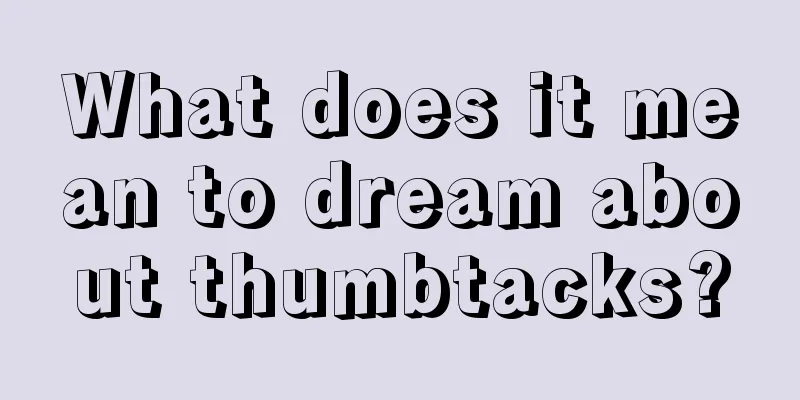 What does it mean to dream about thumbtacks?